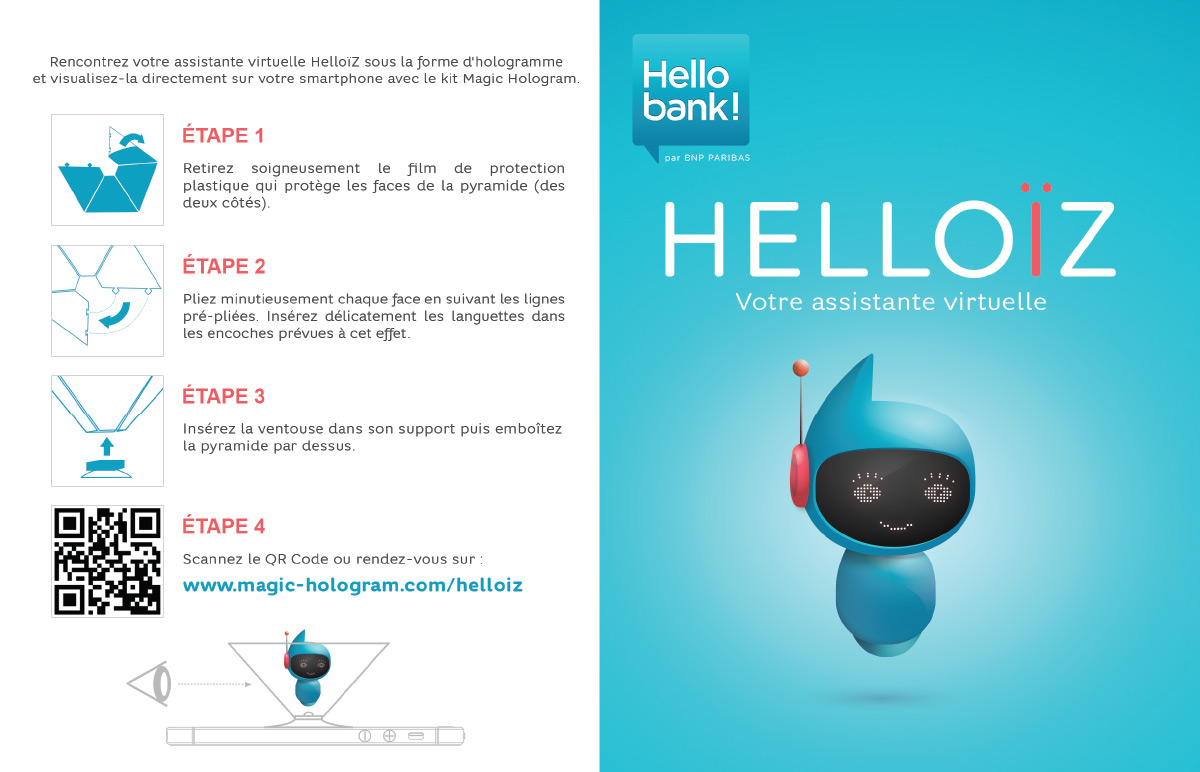 Rencontrez votre assistante virtuelle HelloïZ sous la forme d'hologramme et visualisez-la directement sur votre smartphone avec le kit Magic Hologram.

ÉTAPE 1

Retirez soigneusement le film de protection plastique qui protège les faces de la pyramide (des deux côtés).

ÉTAPE 2

Pliez minutieusement chaque face en suivant les lignes pré-pliées. Insérez délicatement les languettes dans les encoches prévues à cet effet.

ÉTAPE 3

Insérez la ventouse dans son support puis emboîtez la pyramide par dessus.

ÉTAPE 4

Scannez le QR Code ou rendez-vous sur :

www.magic-hologram.com/helloiz

Hello bank!

par BNP PARIBAS

HELLOÏZ

Votre assistante virtuelle